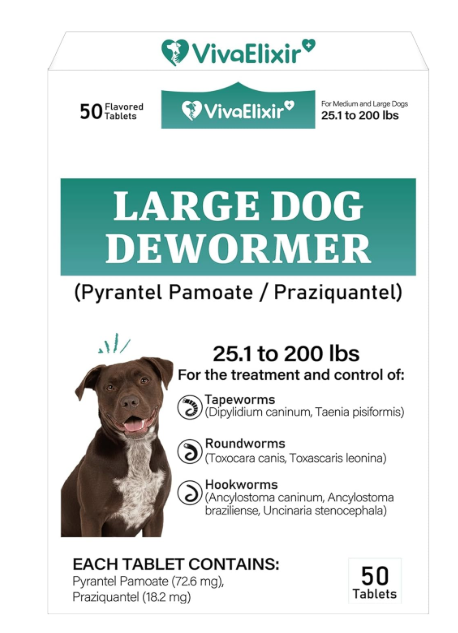 VivaElixir

50 Flavored Tablets

VivaElixir

For Medium and Large Dogs
25.1 to 200 lbs

LARGE DOG DEWORMER

(Pyrantel Pamoate / Praziquantel)

25.1 to 200 lbs
For the treatment and control of:

Tapeworms
(Dipylidium caninum, Taenia pisiformis)

Roundworms
(Toxocara canis, Toxascaris leonina)

Hookworms
(Ancylostoma caninum, Ancylostoma braziliense, Uncinaria stenocephala)

EACH TABLET CONTAINS:
Pyrantel Pamoate (72.6 mg),
Praziquantel (18.2 mg)

50 Tablets